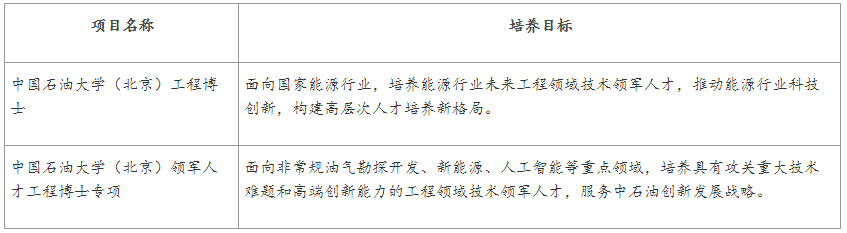 | 项目名称 | 培养目标 |
|---|---|
| 中国石油大学（北京）工程博士 | 面向国家能源行业，培养能源行业未来工程领域技术领军人才，推动能源行业科技创新，构建高层次人才培养新格局。 |
| 中国石油大学（北京）领军人才工程博士专项 | 面向非常规油气勘探开发、新能源、人工智能等重点领域，培养具有攻关重大技术难题和高端创新能力的工程领域技术领军人才，服务中石油创新发展战略。 |